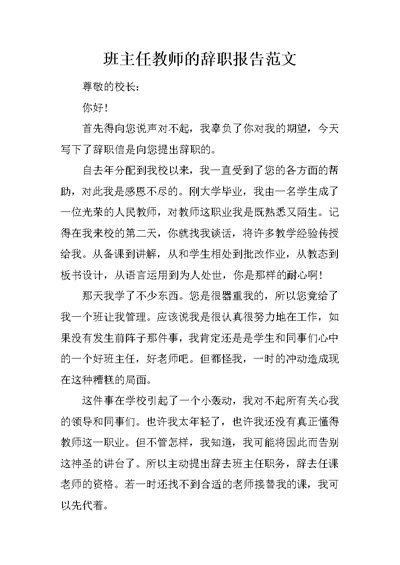 班主任教师的辞职报告范文

尊敬的校长:

你好!

首先得向您说声对不起，我辜负了你对我的期望，今天写下了辞职信是向您提出辞职的。

自去年分配到我校以来，我一直受到了您的各方面的帮助，对此我是感恩不尽的。刚大学毕业，我由一名学生成了一位光荣的人民教师，对教师这职业我是既熟悉又陌生。记得在我来校的第二天，你就找我谈话，将许多教学经验传授给我。从备课到讲解，从和学生相处到批改作业，从教态到板书设计，从语言运用到为人处世，你是那样的耐心啊!

那天我学了不少东西。您是很器重我的，所以您竟给了我一个班让我管理。应该说我是很认真很努力地在工作，如果没有发生前阵子那件事，我肯定还是是学生和同事们心中的一个好班主任，好老师吧。但都怪我，一时的冲动造成现在这种糟糕的局面。

这件事在学校引起了一个小轰动，我对不起所有关心我的领导和同事们。也许我太年轻了，也许我还没有真正懂得教师这一职业。但不管怎样，我知道，我可能将因此而告别这神圣的讲台了。所以主动提出辞去班主任职务，辞去任课老师的资格。若一时还找不到合适的老师接替我的课，我可以先代着。